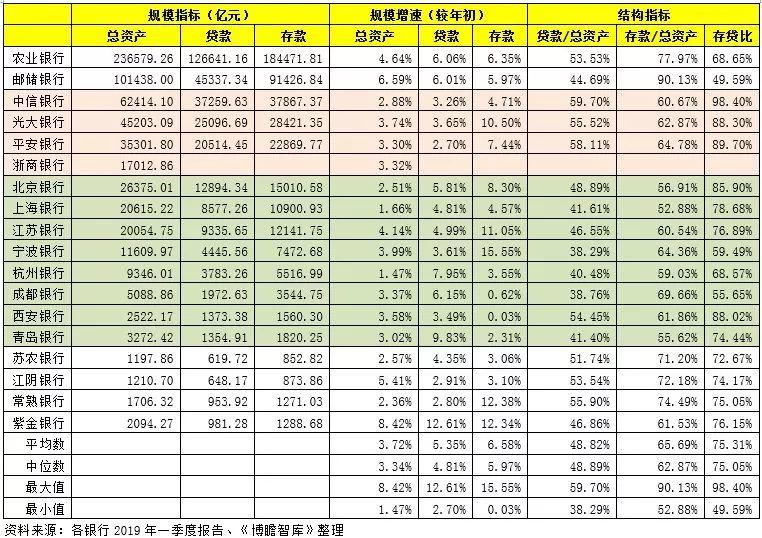 |  | 规模指标（亿元） |  |  | 规模增速（较年初） |  |  | 结构指标 |  |  |
|---|---|---|---|---|---|---|---|---|---|
|  | 总资产 | 贷款 | 存款 | 总资产 | 贷款 | 存款 | 贷款/总资产 | 存款/总资产 | 存贷比 |
| 农业银行 | 236579.26 | 126641.16 | 184471.81 | 4.64% | 6.06% | 6.35% | 53.53% | 77.97% | 68.65% |
| 邮储银行 | 101438.00 | 45337.34 | 91426.84 | 6.59% | 6.01% | 5.97% | 44.69% | 90.13% | 49.59% |
| 中信银行 | 62414.10 | 37259.63 | 37867.37 | 2.88% | 3.26% | 4.71% | 59.70% | 60.67% | 98.40% |
| 光大银行 | 45203.09 | 25096.69 | 28421.35 | 3.74% | 3.65% | 10.50% | 55.52% | 62.87% | 88.30% |
| 平安银行 | 35301.80 | 20514.45 | 22869.77 | 3.30% | 2.70% | 7.44% | 58.11% | 64.78% | 89.70% |
| 浙商银行 | 17012.86 |  |  | 3.32% |  |  |  |  |  |
| 北京银行 | 26375.01 | 12894.34 | 15010.58 | 2.51% | 5.81% | 8.30% | 48.89% | 56.91% | 85.90% |
| 上海银行 | 20615.22 | 8577.26 | 10900.93 | 1.66% | 4.81% | 4.57% | 41.61% | 52.88% | 78.68% |
| 江苏银行 | 20054.75 | 9335.65 | 12141.75 | 4.14% | 4.99% | 11.05% | 46.55% | 60.54% | 76.89% |
| 宁波银行 | 11609.97 | 4445.56 | 7472.68 | 3.99% | 3.61% | 15.55% | 38.29% | 64.36% | 59.49% |
| 杭州银行 | 9346.01 | 3783.26 | 5516.99 | 1.47% | 7.95% | 3.55% | 40.48% | 59.03% | 68.57% |
| 成都银行 | 5088.86 | 1972.63 | 3544.75 | 3.37% | 6.15% | 0.62% | 38.76% | 69.66% | 55.65% |
| 西安银行 | 2522.17 | 1373.38 | 1560.30 | 3.58% | 3.49% | 0.03% | 54.45% | 61.86% | 88.02% |
| 青岛银行 | 3272.42 | 1354.91 | 1820.25 | 3.02% | 9.83% | 2.31% | 41.40% | 55.62% | 74.44% |
| 苏农银行 | 1197.86 | 619.72 | 852.82 | 2.57% | 4.35% | 3.06% | 51.74% | 71.20% | 72.67% |
| 江阴银行 | 1210.70 | 648.17 | 873.86 | 5.41% | 2.91% | 3.10% | 53.54% | 72.18% | 74.17% |
| 常熟银行 | 1706.32 | 953.92 | 1271.03 | 2.36% | 2.80% | 12.38% | 55.90% | 74.49% | 75.05% |
| 紫金银行 | 2094.27 | 981.28 | 1288.68 | 8.42% | 12.61% | 12.34% | 46.86% | 61.53% | 76.15% |
| 平均数 |  |  |  | 3.72% | 5.35% | 6.58% | 48.82% | 65.69% | 75.31% |
| 中位数 |  |  |  | 3.34% | 4.81% | 5.97% | 48.89% | 62.87% | 75.05% |
| 最大值 |  |  |  | 8.42% | 12.61% | 15.55% | 59.70% | 90.13% | 98.40% |
| 最小值 |  |  |  | 1.47% | 2.70% | 0.03% | 38.29% | 52.88% | 49.59% |

资料来源：各银行 2019 年一季度报告、《博瞻智库》整理